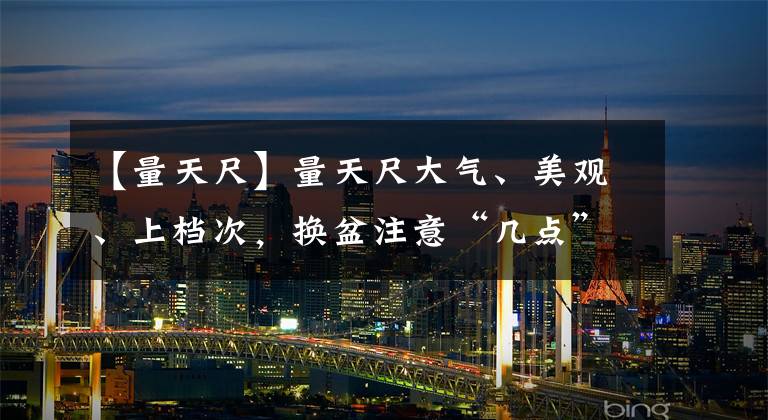 【量天尺】量天尺大气、美观、上档次，换盆注意“几点”

bing